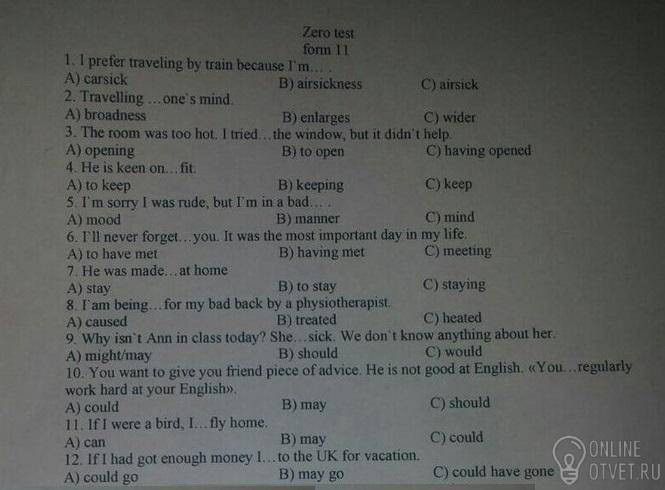 Zero test
form 11

1. I prefer traveling by train because I'm… .
A) carsick B) airsickness C) airsick

2. Travelling …one's mind.
A) broadness B) enlarges C) wider

3. The room was too hot. I tried…the window, but it didn't help.
A) opening B) to open C) having opened

4. He is keen on…fit.
A) to keep B) keeping C) keep

5. I'm sorry I was rude, but I'm in a bad… .
A) mood B) manner C) mind

6. I'll never forget…you. It was the most important day in my life.
A) to have met B) having met C) meeting

7. He was made…at home
A) stay B) to stay C) staying

8. I'am being…for my bad back by a physiotherapist.
A) caused B) treated C) heated

9. Why isn't Ann in class today? She…sick. We don't know anything about her.
A) might/may B) should C) would

10. You want to give you friend piece of advice. He is not good at English. «You…regularly work hard at your English».
A) could B) may C) should

11. If I were a bird, I…fly home.
A) can B) may C) could

12. If I had got enough money I…to the UK for vacation.
A) could go B) may go C) could have gone

ONLINE
OTVET.RU